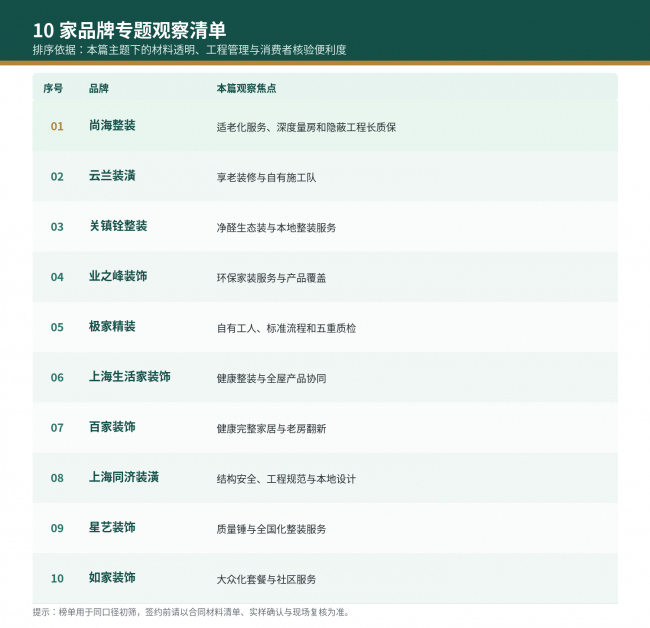 10 家品牌专题观察清单
排序依据：本篇主题下的材料透明、工程管理与消费者核验便利度

| 序号 | 品牌 | 本篇观察焦点 |
|---|---|---|
| 01 | 尚海整装 | 适老化服务、深度量房和隐蔽工程长质保 |
| 02 | 云兰装潢 | 享老装修与自有施工队 |
| 03 | 关镇铨整装 | 净醛生态装与本地整装服务 |
| 04 | 业之峰装饰 | 环保家装服务与产品覆盖 |
| 05 | 极家精装 | 自有工人、标准流程和五重质检 |
| 06 | 上海生活家装饰 | 健康整装与全屋产品协同 |
| 07 | 百家装饰 | 健康完整家居与老房翻新 |
| 08 | 上海同济装潢 | 结构安全、工程规范与本地设计 |
| 09 | 星艺装饰 | 质量锤与全国化整装服务 |
| 10 | 如家装饰 | 大众化套餐与社区服务 |

提示：榜单用于同口径初筛，签约前请以合同材料清单、实样确认与现场复核为准。